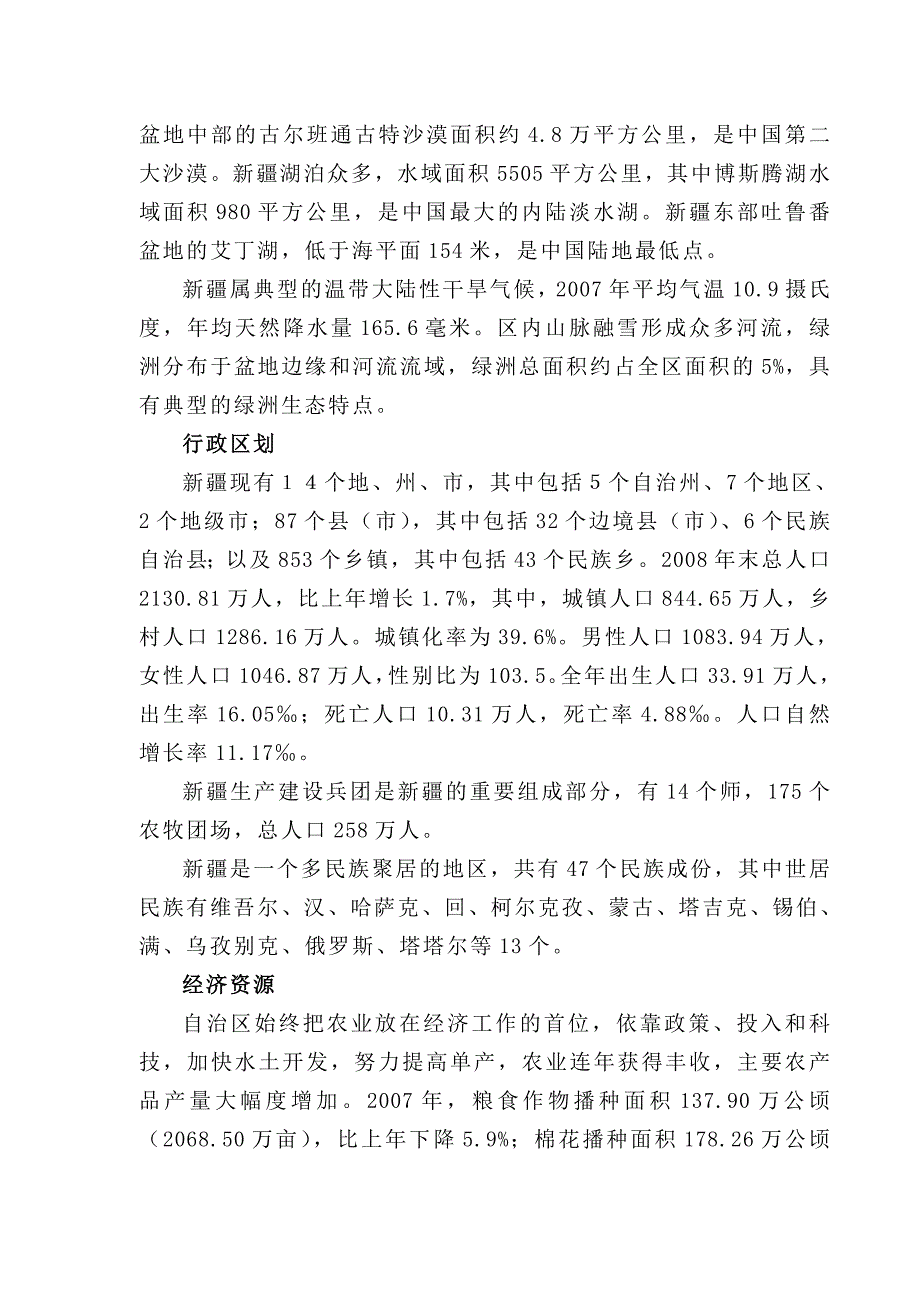 盆地中部的古尔班通古特沙漠面积约 4.8 万平方公里，是中国第二大沙漠。新疆湖泊众多，水域面积 5505 平方公里，其中博斯腾湖水域面积 980 平方公里，是中国最大的内陆淡水湖。新疆东部吐鲁番盆地的艾丁湖，低于海平面 154 米，是中国陆地最低点。

新疆属典型的温带大陆性干旱气候，2007 年平均气温 10.9 摄氏度，年均天然降水量 165.6 毫米。区内山脉融雪形成众多河流，绿洲分布于盆地边缘和河流流域，绿洲总面积约占全区面积的 5%，具有典型的绿洲生态特点。

行政区划

新疆现有 1 4 个地、州、市，其中包括 5 个自治州、7 个地区、2 个地级市；87 个县（市），其中包括 32 个边境县（市）、6 个民族自治县；以及 853 个乡镇，其中包括 43 个民族乡。2008 年末总人口 2130.81 万人，比上年增长 1.7%，其中，城镇人口 844.65 万人，乡村人口 1286.16 万人。城镇化率为 39.6%。男性人口 1083.94 万人，女性人口 1046.87 万人，性别比为 103.5。全年出生人口 33.91 万人，出生率 16.05‰；死亡人口 10.31 万人，死亡率 4.88‰。人口自然增长率 11.17‰。

新疆生产建设兵团是新疆的重要组成部分，有 14 个师，175 个农牧团场，总人口 258 万人。

新疆是一个多民族聚居的地区，共有 47 个民族成份，其中世居民族有维吾尔、汉、哈萨克、回、柯尔克孜、蒙古、塔吉克、锡伯、满、乌孜别克、俄罗斯、塔塔尔等 13 个。

经济资源

自治区始终把农业放在经济工作的首位，依靠政策、投入和科技，加快水土开发，努力提高单产，农业连年获得丰收，主要农产品产量大幅度增加。2007 年，粮食作物播种面积 137.90 万公顷（2068.50 万亩），比上年下降 5.9%；棉花播种面积 178.26 万公顷